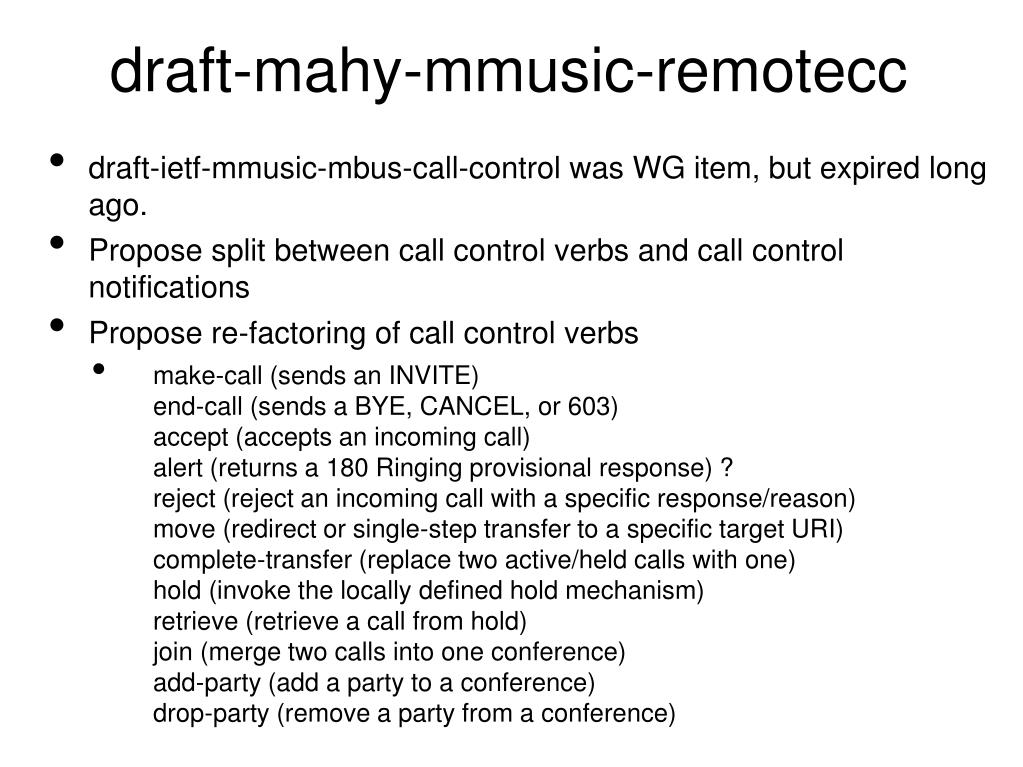 draft-mahy-mmusic-remotecc

• draft-ietf-mmusic-mbus-call-control was WG item, but expired long ago.
• Propose split between call control verbs and call control notifications
• Propose re-factoring of call control verbs
  • make-call (sends an INVITE)
    end-call (sends a BYE, CANCEL, or 603)
    accept (accepts an incoming call)
    alert (returns a 180 Ringing provisional response) ?
    reject (reject an incoming call with a specific response/reason)
    move (redirect or single-step transfer to a specific target URI)
    complete-transfer (replace two active/held calls with one)
    hold (invoke the locally defined hold mechanism)
    retrieve (retrieve a call from hold)
    join (merge two calls into one conference)
    add-party (add a party to a conference)
    drop-party (remove a party from a conference)